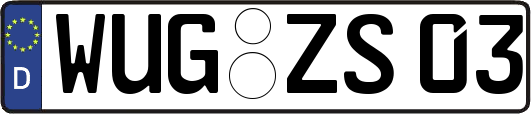 D
WUG ZS 03